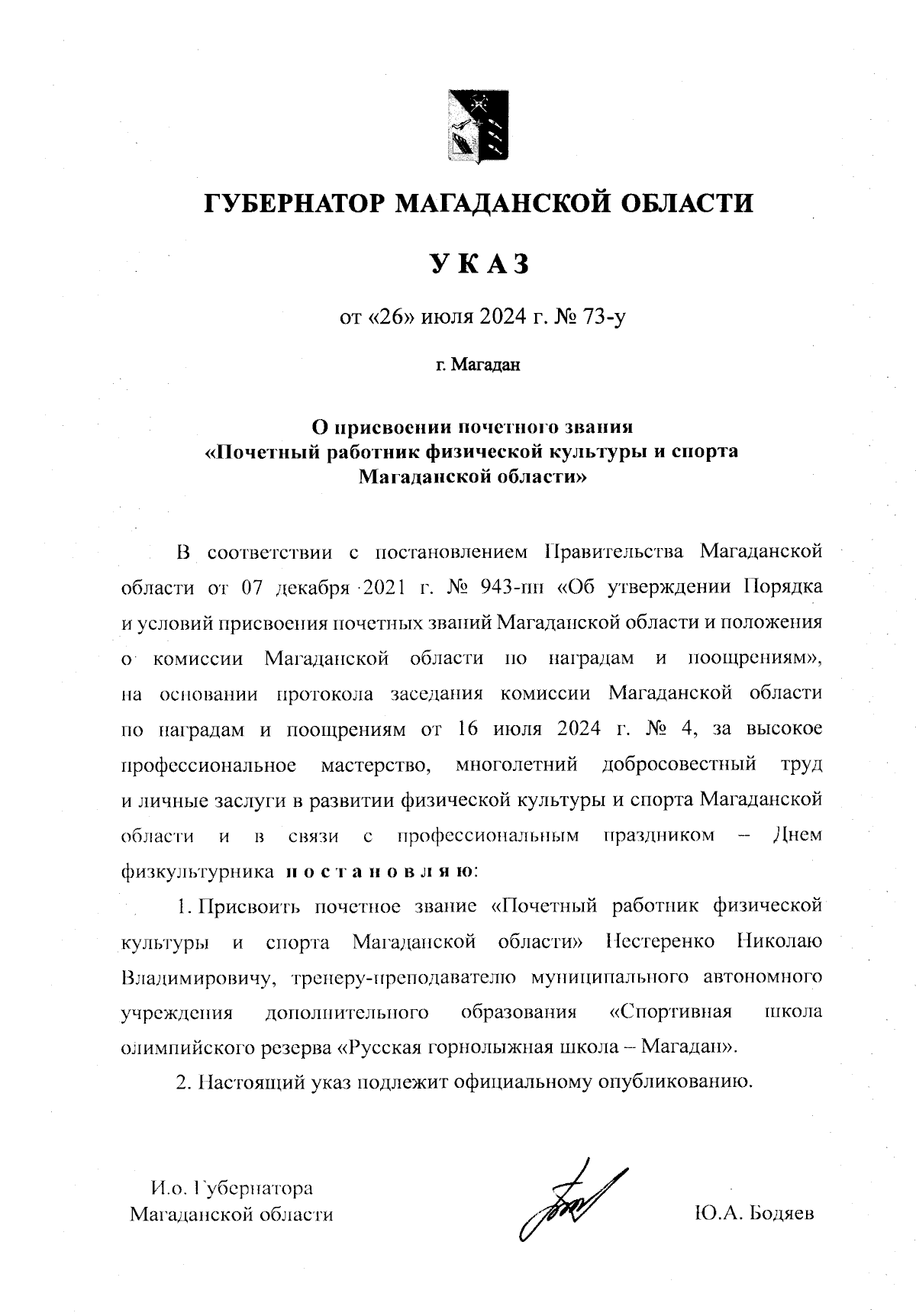 ГУБЕРНАТОР МАГАДАНСКОЙ ОБЛАСТИ

УКАЗ

от «26» июля 2024 г. № 73-у

г. Магадан

О присвоении почетного звания «Почетный работник физической культуры и спорта Магаданской области»

В соответствии с постановлением Правительства Магаданской области от 07 декабря 2021 г. № 943-пп «Об утверждении Порядка и условий присвоения почетных званий Магаданской области и положения о комиссии Магаданской области по наградам и поощрениям», на основании протокола заседания комиссии Магаданской области по наградам и поощрениям от 16 июля 2024 г. № 4, за высокое профессиональное мастерство, многолетний добросовестный труд и личные заслуги в развитии физической культуры и спорта Магаданской области и в связи с профессиональным праздником – Днем физкультурника постановляю:

1. Присвоить почетное звание «Почетный работник физической культуры и спорта Магаданской области» Нестеренко Николаю Владимировичу, тренеру-преподавателю муниципального автономного учреждения дополнительного образования «Спортивная школа олимпийского резерва «Русская горнолыжная школа – Магадан».

2. Настоящий указ подлежит официальному опубликованию.

И.о. Губернатора Магаданской области

Ю.А. Бодяев